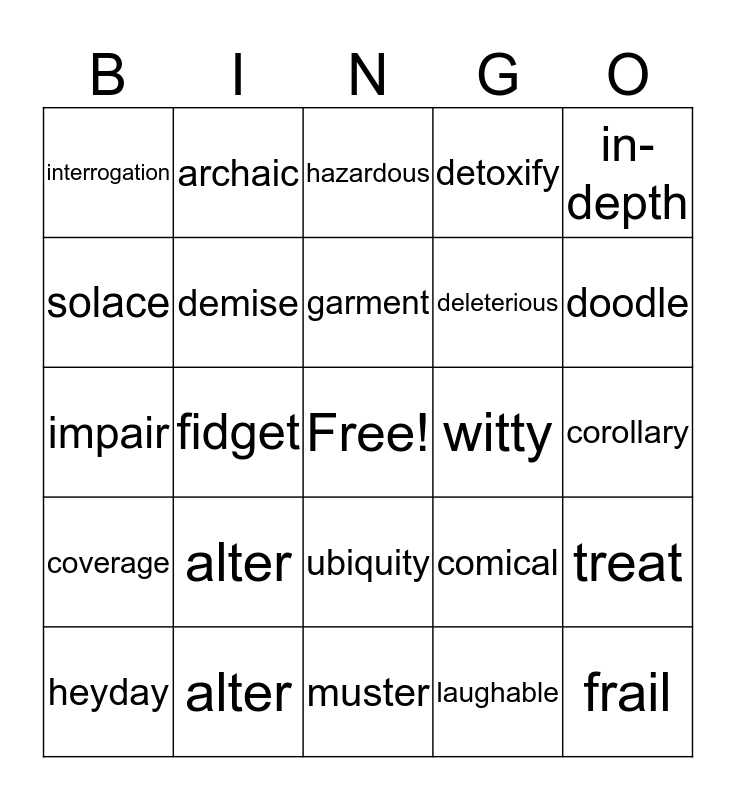 | B | I | N | G | O |
|---|---|---|---|---|
| interrogation | archaic | hazardous | detoxify | in-depth |
| solace | demise | garment | deleterious | doodle |
| impair | fidget | Free! | witty | corollary |
| coverage | alter | ubiquity | comical | treat |
| heyday | alter | muster | laughable | frail |